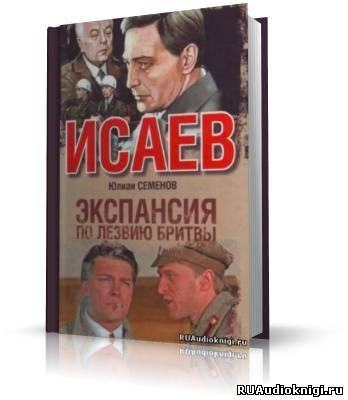 ИСАЕВ

Юлиан СЕМЕНОВ

ЭКСПАНСИЯ
ПО ЛЕЗВИЮ БРИТВЫ

RUAudioknigi.ru

RUAudioknigi.ru